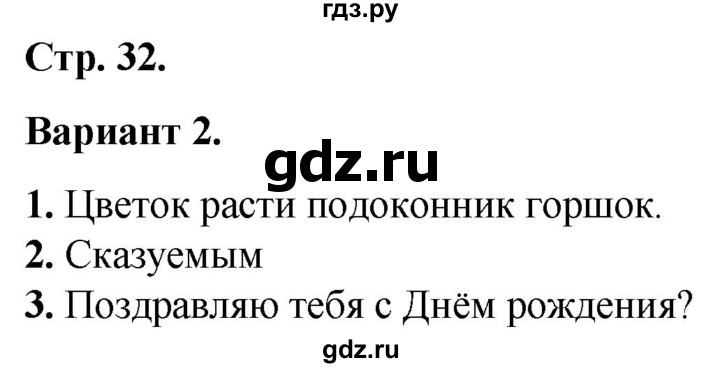 гдз.ру

Стр. 32.

Вариант 2.

gdz.ru

1. Цветок расти подоконник горшок.
2. Сказуемым
3. Поздравляю тебя с Днём рождения?

gdz.ru